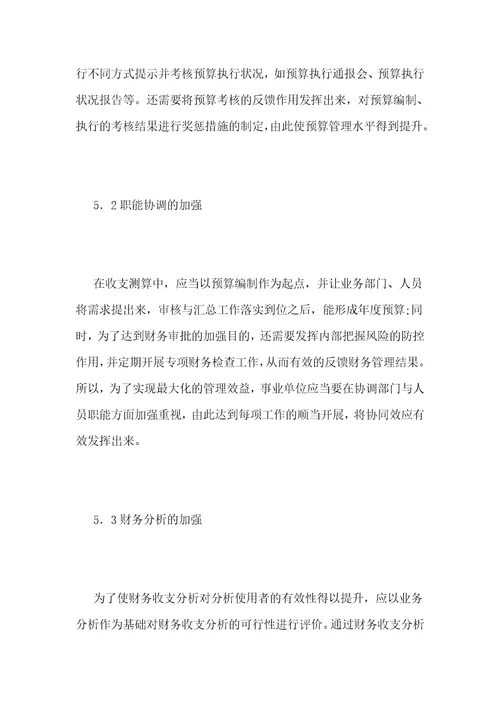 行不同方式提示并考核预算执行状况，如预算执行通报会、预算执行状况报告等。还需要将预算考核的反馈作用发挥出来，对预算编制、执行的考核结果进行奖惩措施的制定，由此使预算管理水平得到提升。

5．2职能协调的加强

在收支测算中，应当以预算编制作为起点，并让业务部门、人员将需求提出来，审核与汇总工作落实到位之后，能形成年度预算;同时，为了达到财务审批的加强目的，还需要发挥内部把握风险的防控作用，并定期开展专项财务检查工作，从而有效的反馈财务管理结果。所以，为了实现最大化的管理效益，事业单位应当要在协调部门与人员职能方面加强重视，由此达到每项工作的顺当开展，将协同效应有效发挥出来。

5．3财务分析的加强

为了使财务收支分析对分析使用者的有效性得以提升，应以业务分析作为基础对财务收支分析的可行性进行评价。通过财务收支分析